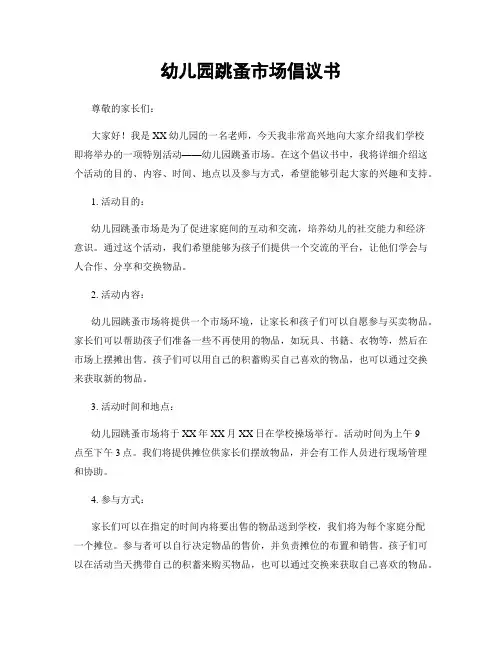 幼儿园跳蚤市场倡议书

尊敬的家长们：

大家好！我是XX幼儿园的一名老师，今天我非常高兴地向大家介绍我们学校即将举办的一项特别活动——幼儿园跳蚤市场。在这个倡议书中，我将详细介绍这个活动的目的、内容、时间、地点以及参与方式，希望能够引起大家的兴趣和支持。

1. 活动目的：

幼儿园跳蚤市场是为了促进家庭间的互动和交流，培养幼儿的社交能力和经济意识。通过这个活动，我们希望能够为孩子们提供一个交流的平台，让他们学会与人合作、分享和交换物品。

2. 活动内容：

幼儿园跳蚤市场将提供一个市场环境，让家长和孩子们可以自愿参与买卖物品。家长们可以帮助孩子们准备一些不再使用的物品，如玩具、书籍、衣物等，然后在市场上摆摊出售。孩子们可以用自己的积蓄购买自己喜欢的物品，也可以通过交换来获取新的物品。

3. 活动时间和地点：

幼儿园跳蚤市场将于XX年XX月XX日在学校操场举行。活动时间为上午9点至下午3点。我们将提供摊位供家长们摆放物品，并会有工作人员进行现场管理和协助。

4. 参与方式：

家长们可以在指定的时间内将要出售的物品送到学校，我们将为每个家庭分配一个摊位。参与者可以自行决定物品的售价，并负责摊位的布置和销售。孩子们可以在活动当天携带自己的积蓄来购买物品，也可以通过交换来获取自己喜欢的物品。